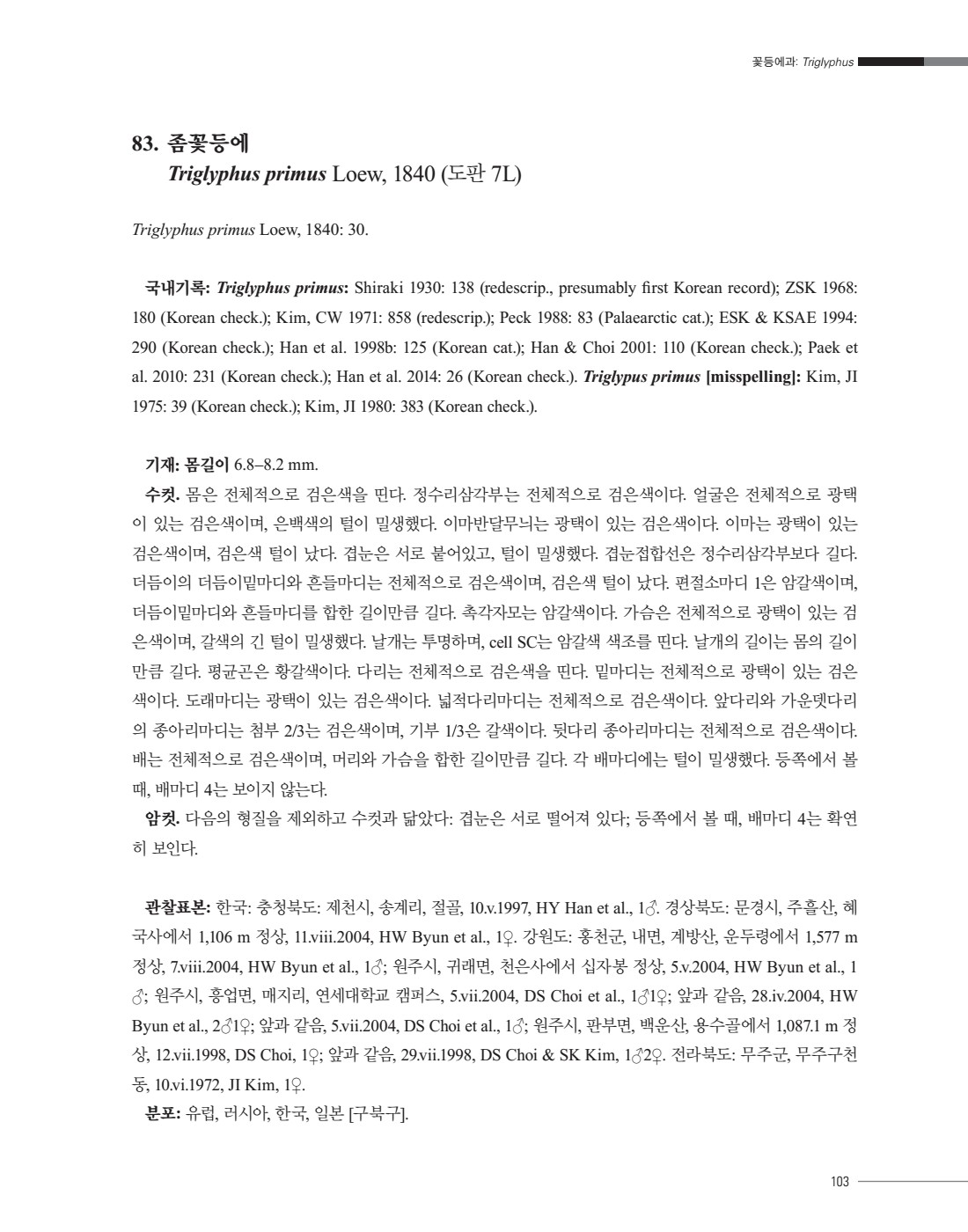 꽃등에과: Triglyphus

83. 좀꽃등에
Triglyphus primus Loew, 1840 (도판 7L)

Triglyphus primus Loew, 1840: 30.

국내기록: Triglyphus primus: Shiraki 1930: 138 (redescrip., presumably first Korean record); ZSK 1968: 180 (Korean check.); Kim, CW 1971: 858 (redescrip.); Peck 1988: 83 (Palaearctic cat.); ESK & KSAE 1994: 290 (Korean check.); Han et al. 1998b: 125 (Korean cat.); Han & Choi 2001: 110 (Korean check.); Paek et al. 2010: 231 (Korean check.); Han et al. 2014: 26 (Korean check.). Triglypus primus [misspelling]: Kim, JI 1975: 39 (Korean check.); Kim, JI 1980: 383 (Korean check.).

기재: 몸길이 6.8–8.2 mm.
수컷. 몸은 전체적으로 검은색을 띤다. 정수리삼각부는 전체적으로 검은색이다. 얼굴은 전체적으로 광택이 있는 검은색이며, 은백색의 털이 밀생했다. 이마반달무늬는 광택이 있는 검은색이다. 이마는 광택이 있는 검은색이며, 검은색 털이 났다. 겹눈은 서로 붙어있고, 털이 밀생했다. 겹눈접합선은 정수리삼각부보다 길다. 더듬이의 더듬이밑마디와 흔들마디는 전체적으로 검은색이며, 검은색 털이 났다. 편절소마디 1은 암갈색이며, 더듬이밑마디와 흔들마디를 합한 길이만큼 길다. 촉각자모는 암갈색이다. 가슴은 전체적으로 광택이 있는 검은색이며, 갈색의 긴 털이 밀생했다. 날개는 투명하며, cell SC는 암갈색 색조를 띤다. 날개의 길이는 몸의 길이만큼 길다. 평균곤은 황갈색이다. 다리는 전체적으로 검은색을 띤다. 밑마디는 전체적으로 광택이 있는 검은색이다. 도래마디는 광택이 있는 검은색이다. 넓적다리마디는 전체적으로 검은색이다. 앞다리와 가운뎃다리의 종아리마디는 첨부 2/3는 검은색이며, 기부 1/3은 갈색이다. 뒷다리 종아리마디는 전체적으로 검은색이다. 배는 전체적으로 검은색이며, 머리와 가슴을 합한 길이만큼 길다. 각 배마디에는 털이 밀생했다. 등쪽에서 볼 때, 배마디 4는 보이지 않는다.
암컷. 다음의 형질을 제외하고 수컷과 닮았다: 겹눈은 서로 떨어져 있다; 등쪽에서 볼 때, 배마디 4는 확연히 보인다.

관찰표본: 한국: 충청북도: 제천시, 송계리, 절골, 10.v.1997, HY Han et al., 1♂. 경상북도: 문경시, 주흘산, 혜국사에서 1,106 m 정상, 11.viii.2004, HW Byun et al., 1♀. 강원도: 홍천군, 내면, 계방산, 운두령에서 1,577 m 정상, 7.viii.2004, HW Byun et al., 1♂; 원주시, 귀래면, 천은사에서 십자봉 정상, 5.v.2004, HW Byun et al., 1♂; 원주시, 흥업면, 매지리, 연세대학교 캠퍼스, 5.vii.2004, DS Choi et al., 1♂1♀; 앞과 같음, 28.iv.2004, HW Byun et al., 2♂1♀; 앞과 같음, 5.vii.2004, DS Choi et al., 1♂; 원주시, 판부면, 백운산, 용수골에서 1,087.1 m 정상, 12.vii.1998, DS Choi, 1♀; 앞과 같음, 29.vii.1998, DS Choi & SK Kim, 1♂2♀. 전라북도: 무주군, 무주구천동, 10.vi.1972, JI Kim, 1♀.
분포: 유럽, 러시아, 한국, 일본 [구북구].

103